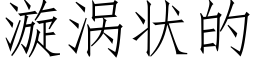 漩涡状的